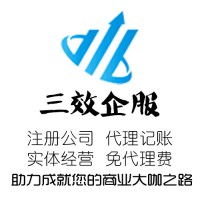 三效企服

注册公司 代理记账
实体经营 免代理费

助力成就您的商业大咖之路